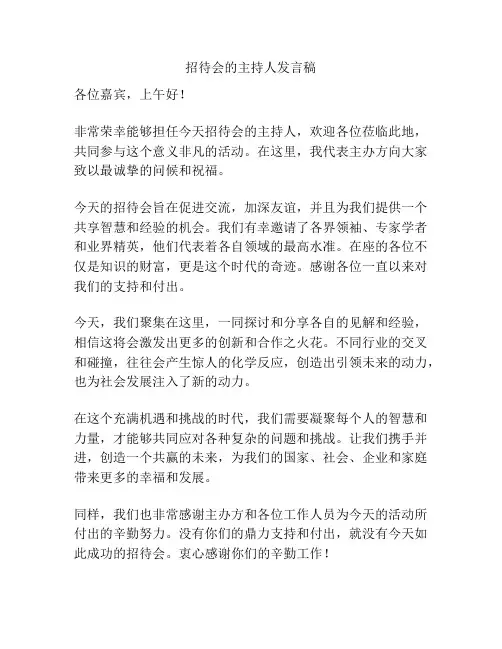 招待会的主持人发言稿

各位嘉宾，上午好！

非常荣幸能够担任今天招待会的主持人，欢迎各位莅临此地，共同参与这个意义非凡的活动。在这里，我代表主办方向大家致以最诚挚的问候和祝福。

今天的招待会旨在促进交流，加深友谊，并且为我们提供一个共享智慧和经验的机会。我们有幸邀请了各界领袖、专家学者和业界精英，他们代表着各自领域的最高水准。在座的各位不仅是知识的财富，更是这个时代的奇迹。感谢各位一直以来对我们的支持和付出。

今天，我们聚集在这里，一同探讨和分享各自的见解和经验，相信这将会激发出更多的创新和合作之火花。不同行业的交叉和碰撞，往往会产生惊人的化学反应，创造出引领未来的动力，也为社会发展注入了新的动力。

在这个充满机遇和挑战的时代，我们需要凝聚每个人的智慧和力量，才能够共同应对各种复杂的问题和挑战。让我们携手并进，创造一个共赢的未来，为我们的国家、社会、企业和家庭带来更多的幸福和发展。

同样，我们也非常感谢主办方和各位工作人员为今天的活动所付出的辛勤努力。没有你们的鼎力支持和付出，就没有今天如此成功的招待会。衷心感谢你们的辛勤工作！